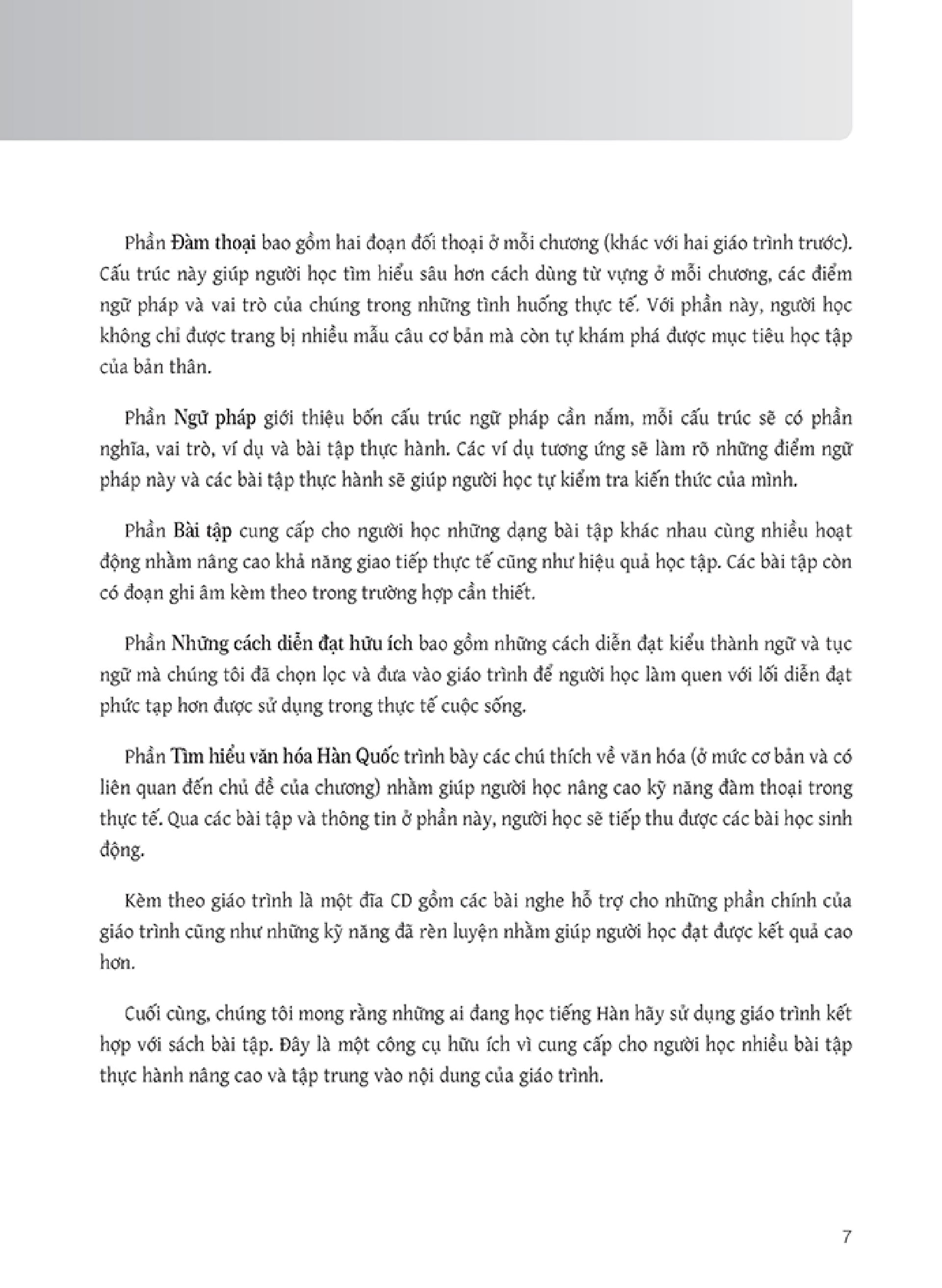 Phần Đàm thoại bao gồm hai đoạn đối thoại ở mỗi chương (khác với hai giáo trình trước). Cấu trúc này giúp người học tìm hiểu sâu hơn cách dùng từ vựng ở mỗi chương, các điểm ngữ pháp và vai trò của chúng trong những tình huống thực tế. Với phần này, người học không chỉ được trang bị nhiều mẫu câu cơ bản mà còn tự khám phá được mục tiêu học tập của bản thân.

Phần Ngữ pháp giới thiệu bốn cấu trúc ngữ pháp cần nắm, mỗi cấu trúc sẽ có phần nghĩa, vai trò, ví dụ và bài tập thực hành. Các ví dụ tương ứng sẽ làm rõ những điểm ngữ pháp này và các bài tập thực hành sẽ giúp người học tự kiểm tra kiến thức của mình.

Phần Bài tập cung cấp cho người học những dạng bài tập khác nhau cùng nhiều hoạt động nhằm nâng cao khả năng giao tiếp thực tế cũng như hiệu quả học tập. Các bài tập còn có đoạn ghi âm kèm theo trong trường hợp cần thiết.

Phần Những cách diễn đạt hữu ích bao gồm những cách diễn đạt kiểu thành ngữ và tục ngữ mà chúng tôi đã chọn lọc và đưa vào giáo trình để người học làm quen với lối diễn đạt phức tạp hơn được sử dụng trong thực tế cuộc sống.

Phần Tìm hiểu văn hóa Hàn Quốc trình bày các chú thích về văn hóa (ở mức cơ bản và có liên quan đến chủ đề của chương) nhằm giúp người học nâng cao kỹ năng đàm thoại trong thực tế. Qua các bài tập và thông tin ở phần này, người học sẽ tiếp thu được các bài học sinh động.

Kèm theo giáo trình là một đĩa CD gồm các bài nghe hỗ trợ cho những phần chính của giáo trình cũng như những kỹ năng đã rèn luyện nhằm giúp người học đạt được kết quả cao hơn.

Cuối cùng, chúng tôi mong rằng những ai đang học tiếng Hàn hãy sử dụng giáo trình kết hợp với sách bài tập. Đây là một công cụ hữu ích vì cung cấp cho người học nhiều bài tập thực hành nâng cao và tập trung vào nội dung của giáo trình.

7